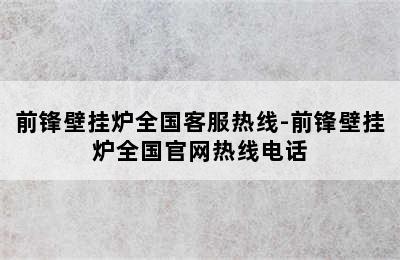 前锋壁挂炉全国客服热线-前锋壁挂炉全国官网热线电话